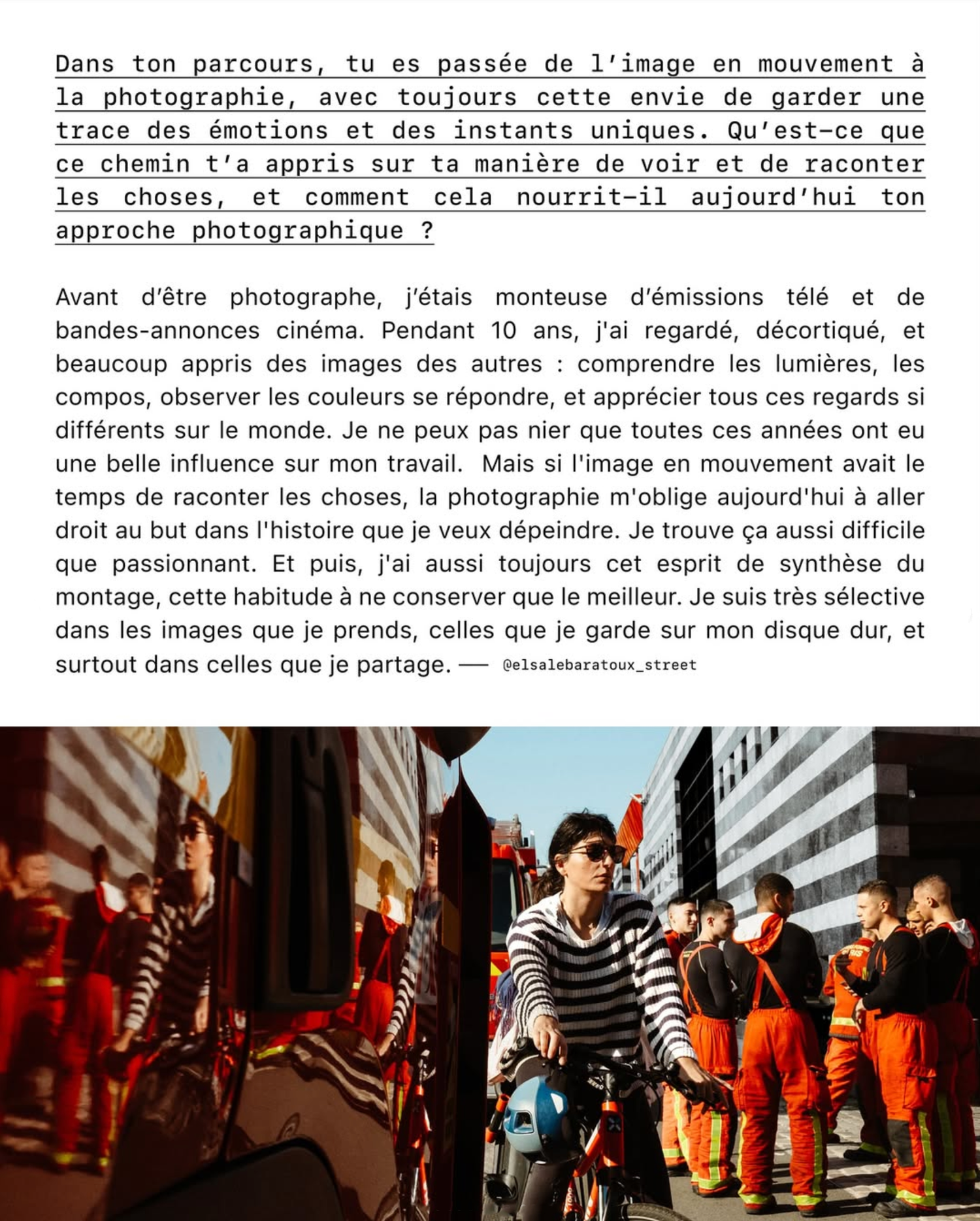 Dans ton parcours, tu es passée de l'image en mouvement à la photographie, avec toujours cette envie de garder une trace des émotions et des instants uniques. Qu'est-ce que ce chemin t'a appris sur ta manière de voir et de raconter les choses, et comment cela nourrit-il aujourd'hui ton approche photographique ?

Avant d'être photographe, j'étais monteuse d'émissions télé et de bandes-annonces cinéma. Pendant 10 ans, j'ai regardé, décortiqué, et beaucoup appris des images des autres : comprendre les lumières, les compos, observer les couleurs se répondre, et apprécier tous ces regards si différents sur le monde. Je ne peux pas nier que toutes ces années ont eu une belle influence sur mon travail. Mais si l'image en mouvement avait le temps de raconter les choses, la photographie m'oblige aujourd'hui à aller droit au but dans l'histoire que je veux dépeindre. Je trouve ça aussi difficile que passionnant. Et puis, j'ai aussi toujours cet esprit de synthèse du montage, cette habitude à ne conserver que le meilleur. Je suis très sélective dans les images que je prends, celles que je garde sur mon disque dur, et surtout dans celles que je partage. — @elsalebaratoux_street